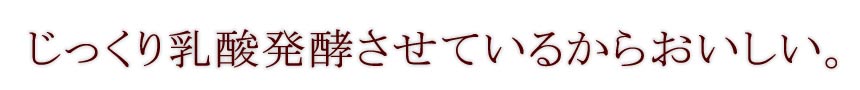 じっくり乳酸発酵させているからおいしい。